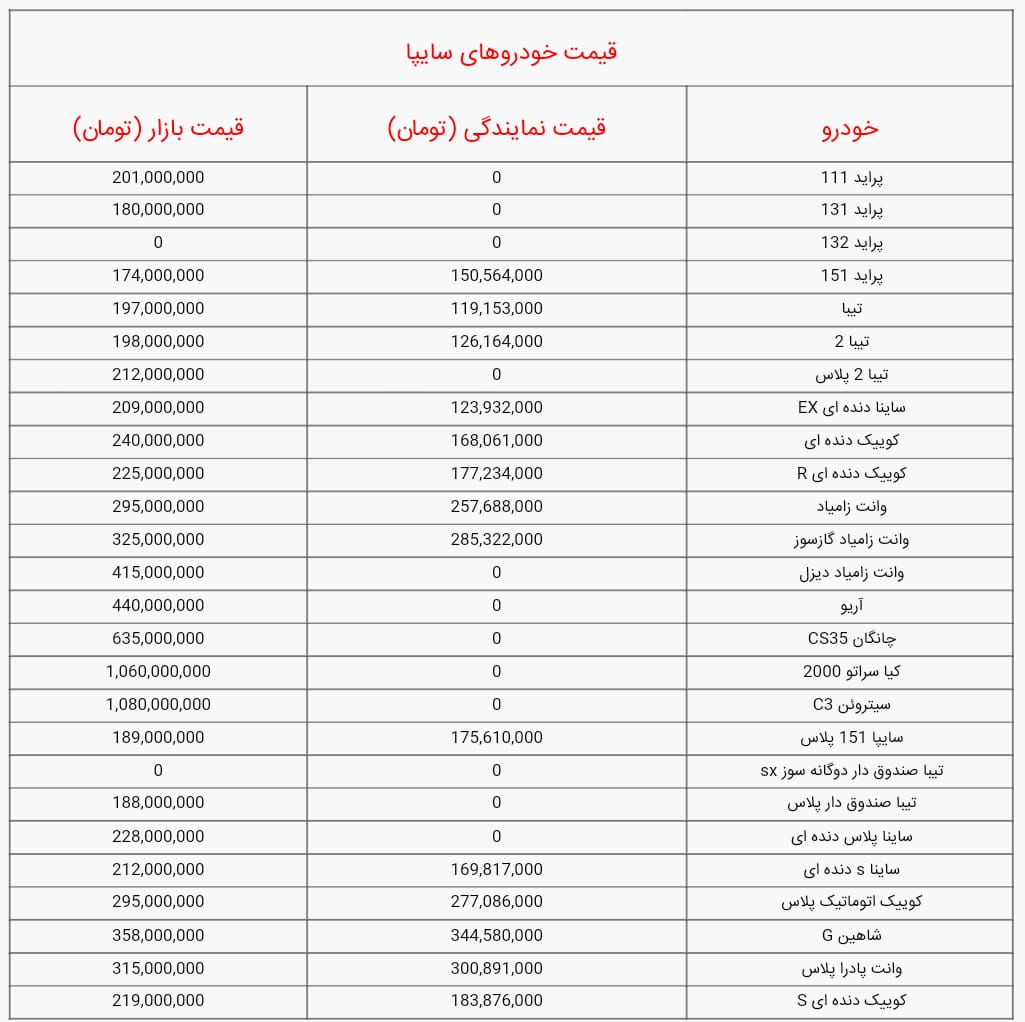 قیمت خودروهای سایپا

| خودرو | قیمت نمایندگی (تومان) | قیمت بازار (تومان) |
|---|---|---|
| پراید 111 | 0 | 201,000,000 |
| پراید 131 | 0 | 180,000,000 |
| پراید 132 | 0 | 0 |
| پراید 151 | 150,564,000 | 174,000,000 |
| تیبا | 119,153,000 | 197,000,000 |
| تیبا 2 | 126,164,000 | 198,000,000 |
| تیبا 2 پلاس | 0 | 212,000,000 |
| ساینا دنده ای EX | 123,932,000 | 209,000,000 |
| کوییک دنده ای | 168,061,000 | 240,000,000 |
| کوییک دنده ای R | 177,234,000 | 225,000,000 |
| وانت زامیاد | 257,688,000 | 295,000,000 |
| وانت زامیاد گازسوز | 285,322,000 | 325,000,000 |
| وانت زامیاد دیزل | 0 | 415,000,000 |
| آریو | 0 | 440,000,000 |
| چانگان CS35 | 0 | 635,000,000 |
| کیا سراتو 2000 | 0 | 1,060,000,000 |
| سیتروئن C3 | 0 | 1,080,000,000 |
| سایپا 151 پلاس | 175,610,000 | 189,000,000 |
| تیبا صندوق دار دوگانه سوز sx | 0 | 0 |
| تیبا صندوق دار پلاس | 0 | 188,000,000 |
| ساینا پلاس دنده ای | 0 | 228,000,000 |
| ساینا s دنده ای | 169,817,000 | 212,000,000 |
| کوییک اتوماتیک پلاس | 277,086,000 | 295,000,000 |
| شاهین G | 344,580,000 | 358,000,000 |
| وانت پادرا پلاس | 300,891,000 | 315,000,000 |
| کوییک دنده ای S | 183,876,000 | 219,000,000 |